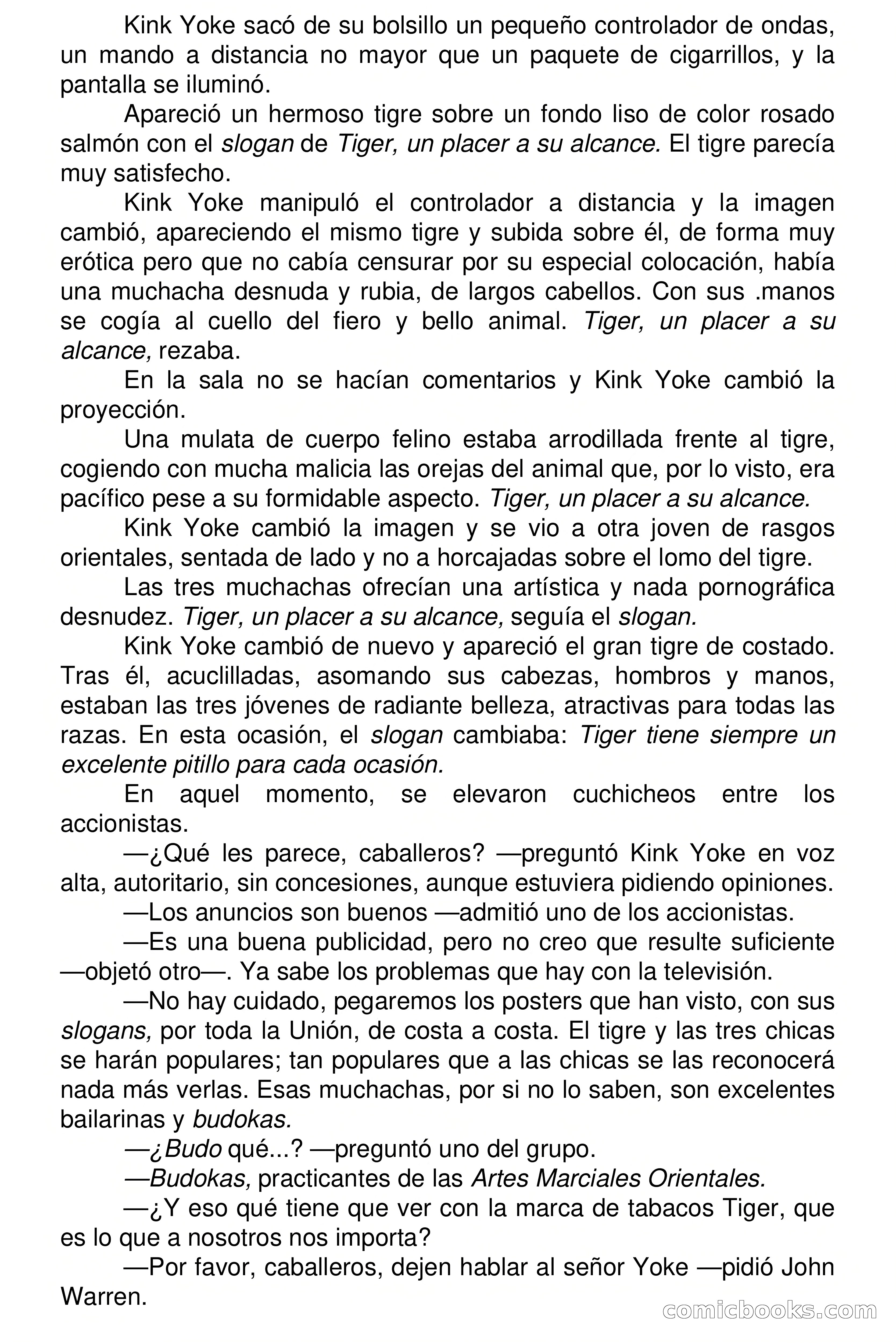 Kink Yoke sacó de su bolsillo un pequeño controlador de ondas, un mando a distancia no mayor que un paquete de cigarrillos, y la pantalla se iluminó.

Apareció un hermoso tigre sobre un fondo liso de color rosado salmón con el slogan de Tiger, un placer a su alcance. El tigre parecía muy satisfecho.

Kink Yoke manipuló el controlador a distancia y la imagen cambió, apareciendo el mismo tigre y subida sobre él, de forma muy erótica pero que no cabía censurar por su especial colocación, había una muchacha desnuda y rubia, de largos cabellos. Con sus .manos se cogía al cuello del fiero y bello animal. Tiger, un placer a su alcance, rezaba.

En la sala no se hacían comentarios y Kink Yoke cambió la proyección.

Una mulata de cuerpo felino estaba arrodillada frente al tigre, cogiendo con mucha malicia las orejas del animal que, por lo visto, era pacífico pese a su formidable aspecto. Tiger, un placer a su alcance.

Kink Yoke cambió la imagen y se vio a otra joven de rasgos orientales, sentada de lado y no a horcajadas sobre el lomo del tigre.

Las tres muchachas ofrecían una artística y nada pornográfica desnudez. Tiger, un placer a su alcance, seguía el slogan.

Kink Yoke cambió de nuevo y apareció el gran tigre de costado. Tras él, acuclilladas, asomando sus cabezas, hombros y manos, estaban las tres jóvenes de radiante belleza, atractivas para todas las razas. En esta ocasión, el slogan cambiaba: Tiger tiene siempre un excelente pitillo para cada ocasión.

En aquel momento, se elevaron cuchicheos entre los accionistas.

—¿Qué les parece, caballeros? —preguntó Kink Yoke en voz alta, autoritario, sin concesiones, aunque estuviera pidiendo opiniones.

—Los anuncios son buenos —admitió uno de los accionistas.

—Es una buena publicidad, pero no creo que resulte suficiente —objetó otro—. Ya sabe los problemas que hay con la televisión.

—No hay cuidado, pegaremos los posters que han visto, con sus slogans, por toda la Unión, de costa a costa. El tigre y las tres chicas se harán populares; tan populares que a las chicas se las reconocerá nada más verlas. Esas muchachas, por si no lo saben, son excelentes bailarinas y budokas.

—¿Budo qué...? —preguntó uno del grupo.

—Budokas, practicantes de las Artes Marciales Orientales.

—¿Y eso qué tiene que ver con la marca de tabacos Tiger, que es lo que a nosotros nos importa?

—Por favor, caballeros, dejen hablar al señor Yoke —pidió John Warren.

comicbooks.com